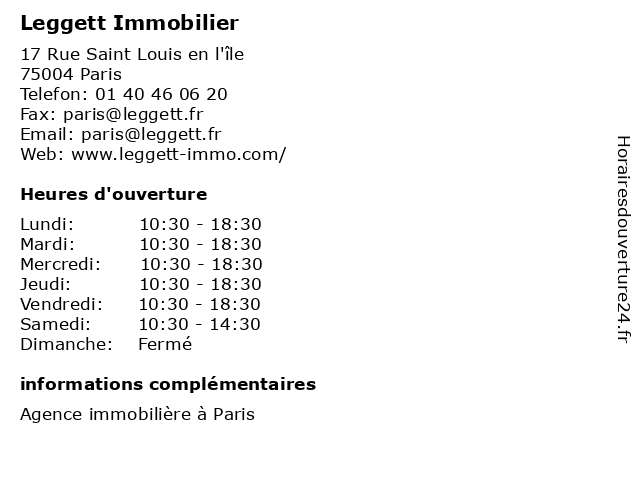 Leggett Immobilier

17 Rue Saint Louis en l'île
75004 Paris
Telefon: 01 40 46 06 20
Fax: paris@leggett.fr
Email: paris@leggett.fr
Web: www.leggett-immo.com/

Heures d'ouverture

| | |
|---|---|
| Lundi: | 10:30 - 18:30 |
| Mardi: | 10:30 - 18:30 |
| Mercredi: | 10:30 - 18:30 |
| Jeudi: | 10:30 - 18:30 |
| Vendredi: | 10:30 - 18:30 |
| Samedi: | 10:30 - 14:30 |
| Dimanche: | Fermé |

informations complémentaires

Agence immobilière à Paris

Horairesdouverture24.fr